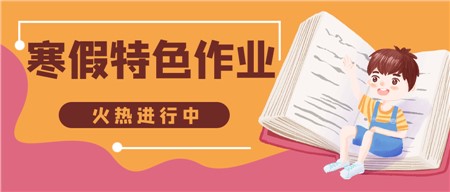 寒假特色作业

火热进行中